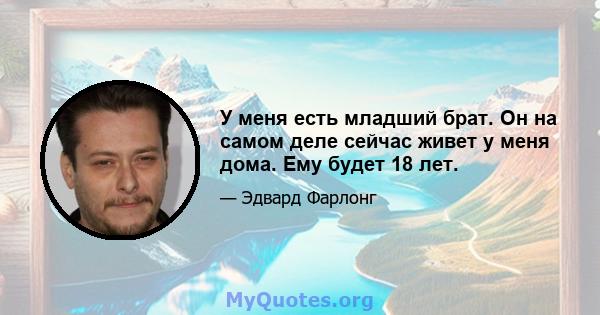 У меня есть младший брат. Он на самом деле сейчас живет у меня дома. Ему будет 18 лет.

— Эдвард Фарлонг

MyQuotes.org